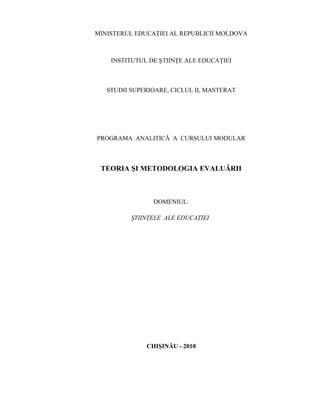 MINISTERUL EDUCAȚIEI AL REPUBLICII MOLDOVA

INSTITUTUL DE ȘTIINȚE ALE EDUCAȚIEI

STUDII SUPERIOARE, CICLUL II, MASTERAT

PROGRAMA ANALITICĂ A CURSULUI MODULAR

TEORIA ȘI METODOLOGIA EVALUĂRII

DOMENIUL:

ȘTIINȚELE ALE EDUCAȚIEI

CHIȘINĂU - 2010